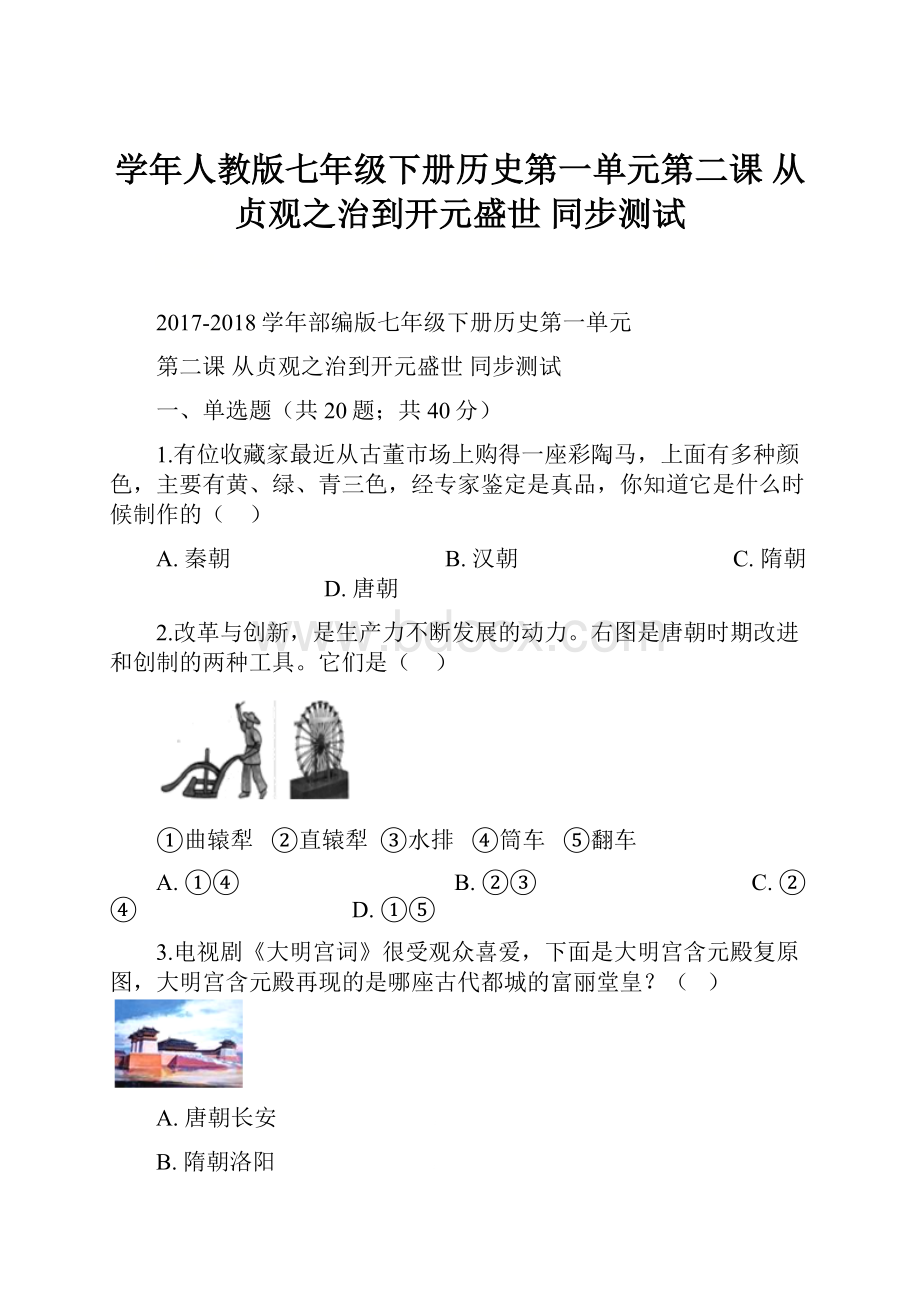 学年人教版七年级下册历史第一单元第二课 从贞观之治到开元盛世 同步测试

2017-2018 学年部编版七年级下册历史第一单元

第二课 从贞观之治到开元盛世 同步测试

一、单选题（共 20 题；共 40 分）

1.有位收藏家最近从古董市场上购得一座彩陶马，上面有多种颜色，主要有黄、绿、青三色，经专家鉴定是真品，你知道它是什么时候制作的（　）

A. 秦朝　　B. 汉朝　　C. 隋朝　　D. 唐朝

2.改革与创新，是生产力不断发展的动力。右图是唐朝时期改进和创制的两种工具。它们是（　）

①曲辕犁　②直辕犁　③水排　④筒车　⑤翻车

A. ①④　　B. ②③　　C. ②④　　D. ①⑤

3.电视剧《大明宫词》很受观众喜爱，下面是大明宫含元殿复原图，大明宫含元殿再现的是哪座古代都城的富丽堂皇？（　）

A. 唐朝长安

B. 隋朝洛阳

www.bdocx.com